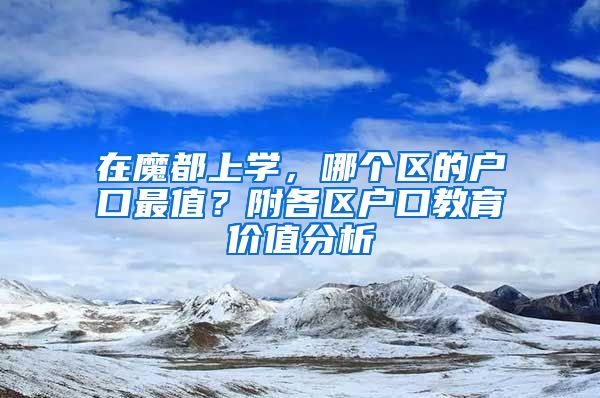 在魔都上学，哪个区的户口最值？附各区户口教育价值分析